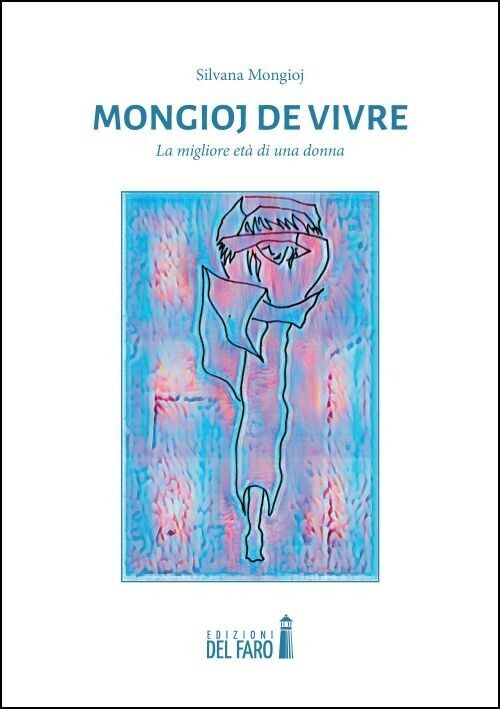 Silvana Mongioj

MONGIOJ DE VIVRE

La migliore età di una donna

EDIZIONI
DEL FARO